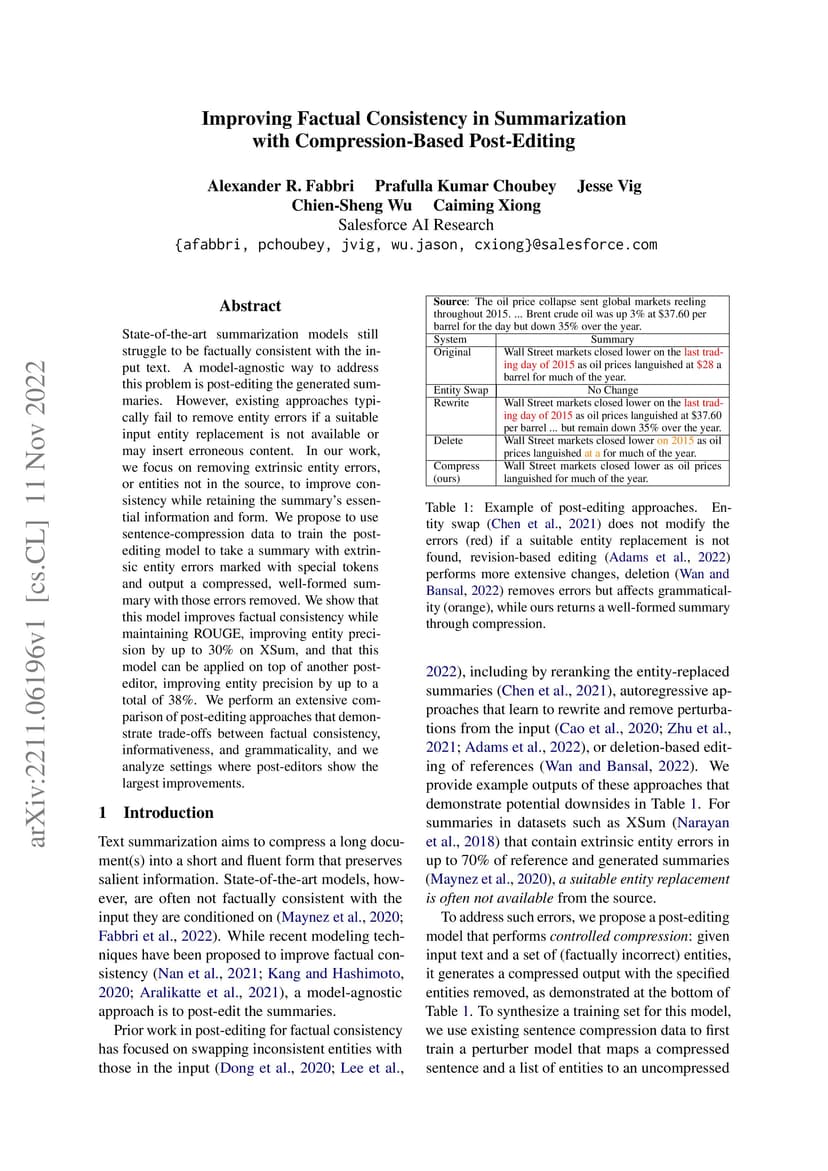 arXiv:2211.06196v1 [cs.CL] 11 Nov 2022

Improving Factual Consistency in Summarization with Compression-Based Post-Editing

Alexander R. Fabbri Prafulla Kumar Choubey Jesse Vig Chien-Sheng Wu Caiming Xiong
Salesforce AI Research
{afabbri, pchoubey, jvig, wu.jason, cxiong}@salesforce.com

Abstract

State-of-the-art summarization models still struggle to be factually consistent with the input text. A model-agnostic way to address this problem is post-editing the generated summaries. However, existing approaches typically fail to remove entity errors if a suitable input entity replacement is not available or may insert erroneous content. In our work, we focus on removing extrinsic entity errors, or entities not in the source, to improve consistency while retaining the summary's essential information and form. We propose to use sentence-compression data to train the post-editing model to take a summary with extrinsic entity errors marked with special tokens and output a compressed, well-formed summary with those errors removed. We show that this model improves factual consistency while maintaining ROUGE, improving entity precision by up to 30% on XSum, and that this model can be applied on top of another post-editor, improving entity precision by up to a total of 38%. We perform an extensive comparison of post-editing approaches that demonstrate trade-offs between factual consistency, informativeness, and grammaticality, and we analyze settings where post-editors show the largest improvements.

1 Introduction

Text summarization aims to compress a long document(s) into a short and fluent form that preserves salient information. State-of-the-art models, however, are often not factually consistent with the input they are conditioned on (Maynez et al., 2020; Fabbri et al., 2022). While recent modeling techniques have been proposed to improve factual consistency (Nan et al., 2021; Kang and Hashimoto, 2020; Aralikatte et al., 2021), a model-agnostic approach is to post-edit the summaries.

Prior work in post-editing for factual consistency has focused on swapping inconsistent entities with those in the input (Dong et al., 2020; Lee et al.,

Source: The oil price collapse sent global markets reeling throughout 2015. ... Brent crude oil was up 3% at $37.60 per barrel for the day but down 35% over the year.

| System | Summary |
|---|---|
| Original | Wall Street markets closed lower on the last trading day of 2015 as oil prices languished at $28 a barrel for much of the year. |
| Entity Swap | No Change |
| Rewrite | Wall Street markets closed lower on the last trading day of 2015 as oil prices languished at $37.60 per barrel ... but remain down 35% over the year. |
| Delete | Wall Street markets closed lower on 2015 as oil prices languished at a for much of the year. |
| Compress (ours) | Wall Street markets closed lower as oil prices languished for much of the year. |

Table 1: Example of post-editing approaches. Entity swap (Chen et al., 2021) does not modify the errors (red) if a suitable entity replacement is not found, revision-based editing (Adams et al., 2022) performs more extensive changes, deletion (Wan and Bansal, 2022) removes errors but affects grammaticality (orange), while ours returns a well-formed summary through compression.

2022), including by reranking the entity-replaced summaries (Chen et al., 2021), autoregressive approaches that learn to rewrite and remove perturbations from the input (Cao et al., 2020; Zhu et al., 2021; Adams et al., 2022), or deletion-based editing of references (Wan and Bansal, 2022). We provide example outputs of these approaches that demonstrate potential downsides in Table 1. For summaries in datasets such as XSum (Narayan et al., 2018) that contain extrinsic entity errors in up to 70% of reference and generated summaries (Maynez et al., 2020), a suitable entity replacement is often not available from the source.

To address such errors, we propose a post-editing model that performs controlled compression: given input text and a set of (factually incorrect) entities, it generates a compressed output with the specified entities removed, as demonstrated at the bottom of Table 1. To synthesize a training set for this model, we use existing sentence compression data to first train a perturber model that maps a compressed sentence and a list of entities to an uncompressed